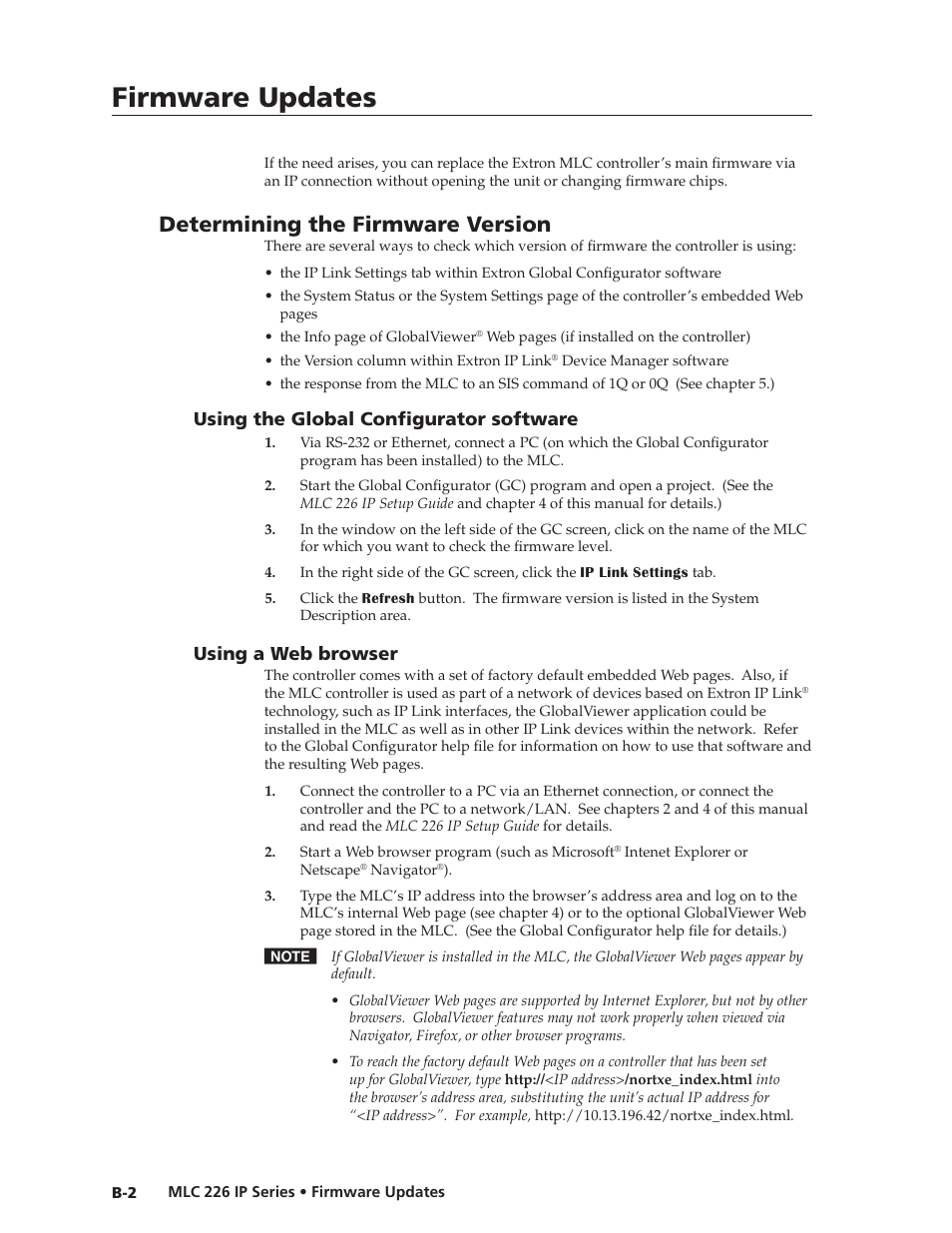 Firmware Updates

If the need arises, you can replace the Extron MLC controller's main firmware via an IP connection without opening the unit or changing firmware chips.

Determining the Firmware Version

There are several ways to check which version of firmware the controller is using:

• the IP Link Settings tab within Extron Global Configurator software
• the System Status or the System Settings page of the controller's embedded Web pages
• the Info page of GlobalViewer® Web pages (if installed on the controller)
• the Version column within Extron IP Link® Device Manager software
• the response from the MLC to an SIS command of 1Q or 0Q (See chapter 5.)

Using the Global Configurator software

1. Via RS-232 or Ethernet, connect a PC (on which the Global Configurator program has been installed) to the MLC.
2. Start the Global Configurator (GC) program and open a project. (See the MLC 226 IP Setup Guide and chapter 4 of this manual for details.)
3. In the window on the left side of the GC screen, click on the name of the MLC for which you want to check the firmware level.
4. In the right side of the GC screen, click the IP Link Settings tab.
5. Click the Refresh button. The firmware version is listed in the System Description area.

Using a Web browser

The controller comes with a set of factory default embedded Web pages. Also, if the MLC controller is used as part of a network of devices based on Extron IP Link® technology, such as IP Link interfaces, the GlobalViewer application could be installed in the MLC as well as in other IP Link devices within the network. Refer to the Global Configurator help file for information on how to use that software and the resulting Web pages.

1. Connect the controller to a PC via an Ethernet connection, or connect the controller and the PC to a network/LAN. See chapters 2 and 4 of this manual and read the MLC 226 IP Setup Guide for details.
2. Start a Web browser program (such as Microsoft® Intenet Explorer or Netscape® Navigator®).
3. Type the MLC's IP address into the browser's address area and log on to the MLC's internal Web page (see chapter 4) or to the optional GlobalViewer Web page stored in the MLC. (See the Global Configurator help file for details.)

NOTE If GlobalViewer is installed in the MLC, the GlobalViewer Web pages appear by default.

• GlobalViewer Web pages are supported by Internet Explorer, but not by other browsers. GlobalViewer features may not work properly when viewed via Navigator, Firefox, or other browser programs.

• To reach the factory default Web pages on a controller that has been set up for GlobalViewer, type http://<IP address>/nortxe_index.html into the browser's address area, substituting the unit's actual IP address for "<IP address>". For example, http://10.13.196.42/nortxe_index.html.

B-2 MLC 226 IP Series • Firmware Updates